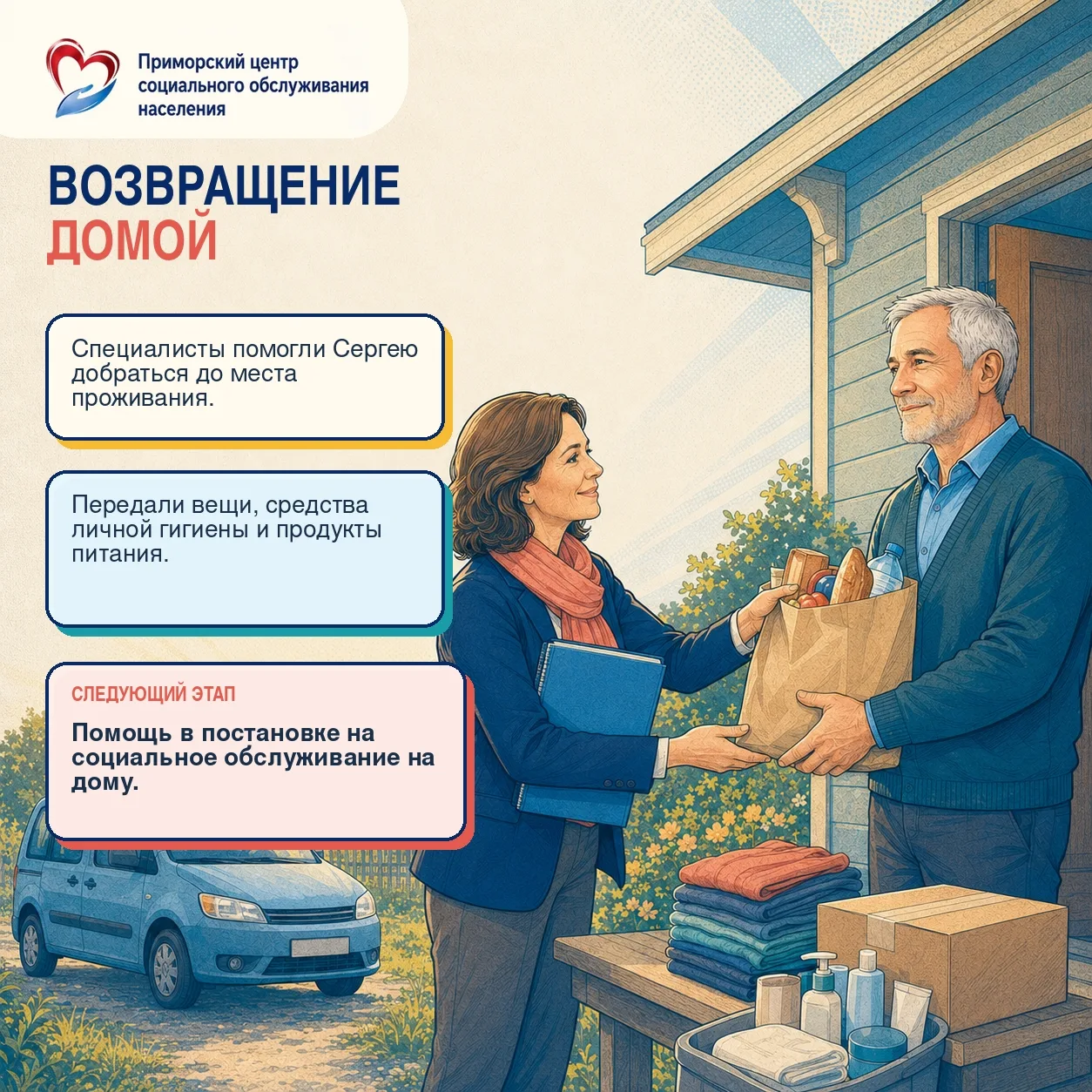 Приморский центр
социального обслуживания
населения

ВОЗВРАЩЕНИЕ
ДОМОЙ

Специалисты помогли Сергею добраться до места проживания.

Передали вещи, средства личной гигиены и продукты питания.

СЛЕДУЮЩИЙ ЭТАП

Помощь в постановке на социальное обслуживание на дому.